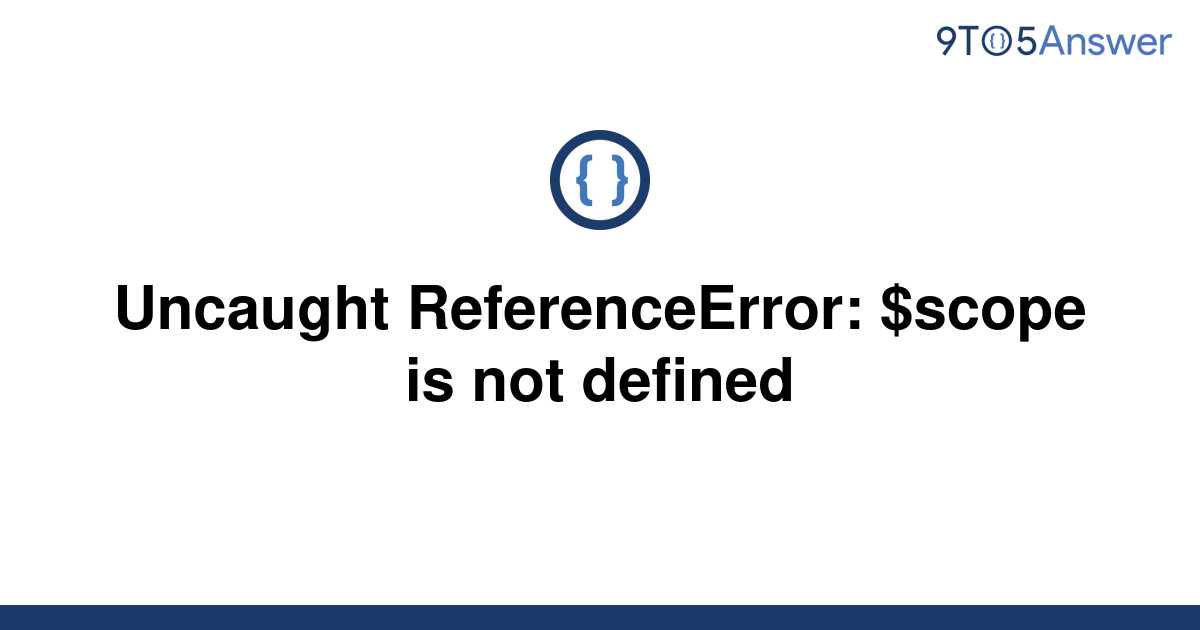 9TO5Answer

{ }

Uncaught ReferenceError: \$scope is not defined